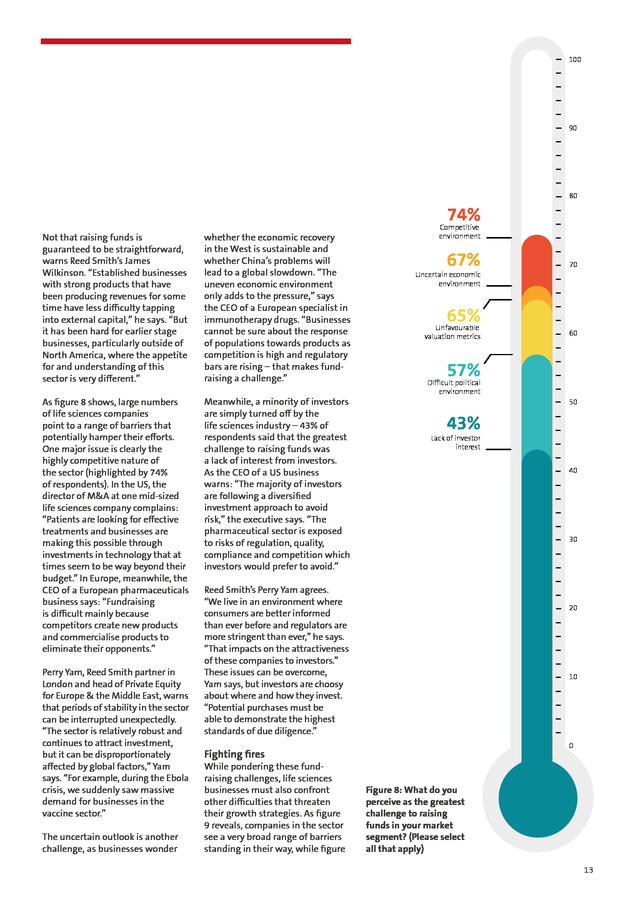 Not that raising funds is guaranteed to be straightforward, warns Reed Smith's James Wilkinson. "Established businesses with strong products that have been producing revenues for some time have less difficulty tapping into external capital," he says. "But it has been hard for earlier stage businesses, particularly outside of North America, where the appetite for and understanding of this sector is very different."

As figure 8 shows, large numbers of life sciences companies point to a range of barriers that potentially hamper their efforts. One major issue is clearly the highly competitive nature of the sector (highlighted by 74% of respondents). In the US, the director of M&A at one mid-sized life sciences company complains: "Patients are looking for effective treatments and businesses are making this possible through investments in technology that at times seem to be way beyond their budget." In Europe, meanwhile, the CEO of a European pharmaceuticals business says: "Fundraising is difficult mainly because competitors create new products and commercialise products to eliminate their opponents."

Perry Yam, Reed Smith partner in London and head of Private Equity for Europe & the Middle East, warns that periods of stability in the sector can be interrupted unexpectedly. "The sector is relatively robust and continues to attract investment, but it can be disproportionately affected by global factors," Yam says. "For example, during the Ebola crisis, we suddenly saw massive demand for businesses in the vaccine sector."

The uncertain outlook is another challenge, as businesses wonder whether the economic recovery in the West is sustainable and whether China's problems will lead to a global slowdown. "The uneven economic environment only adds to the pressure," says the CEO of a European specialist in immunotherapy drugs. "Businesses cannot be sure about the response of populations towards products as competition is high and regulatory bars are rising – that makes fundraising a challenge."

Meanwhile, a minority of investors are simply turned off by the life sciences industry – 43% of respondents said that the greatest challenge to raising funds was a lack of interest from investors. As the CEO of a US business warns: "The majority of investors are following a diversified investment approach to avoid risk," the executive says. "The pharmaceutical sector is exposed to risks of regulation, quality, compliance and competition which investors would prefer to avoid."

Reed Smith's Perry Yam agrees. "We live in an environment where consumers are better informed than ever before and regulators are more stringent than ever," he says. "That impacts on the attractiveness of these companies to investors." These issues can be overcome, Yam says, but investors are choosy about where and how they invest. "Potential purchases must be able to demonstrate the highest standards of due diligence."

Fighting fires
While pondering these fundraising challenges, life sciences businesses must also confront other difficulties that threaten their growth strategies. As figure 9 reveals, companies in the sector see a very broad range of barriers standing in their way, while figure

74%
Competitive environment
67%
Uncertain economic environment
65%
Unfavourable valuation metrics
57%
Difficult political environment
43%
Lack of investor interest

100
90
80
70
60
50
40
30
20
10
0

Figure 8: What do you perceive as the greatest challenge to raising funds in your market segment? (Please select all that apply)

13